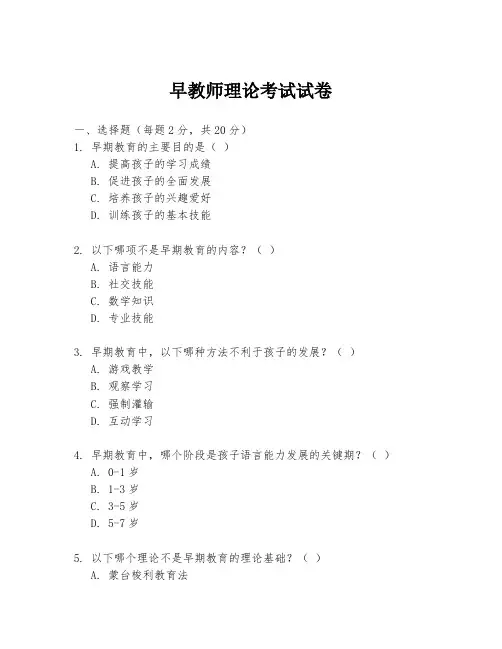 早教师理论考试试卷

一、选择题（每题 2 分，共 20 分）
1. 早期教育的主要目的是（ ）
A. 提高孩子的学习成绩
B. 促进孩子的全面发展
C. 培养孩子的兴趣爱好
D. 训练孩子的基本技能

2. 以下哪项不是早期教育的内容？（ ）
A. 语言能力
B. 社交技能
C. 数学知识
D. 专业技能

3. 早期教育中，以下哪种方法不利于孩子的发展？（ ）
A. 游戏教学
B. 观察学习
C. 强制灌输
D. 互动学习

4. 早期教育中，哪个阶段是孩子语言能力发展的关键期？（ ）
A. 0-1 岁
B. 1-3 岁
C. 3-5 岁
D. 5-7 岁

5. 以下哪个理论不是早期教育的理论基础？（ ）
A. 蒙台梭利教育法